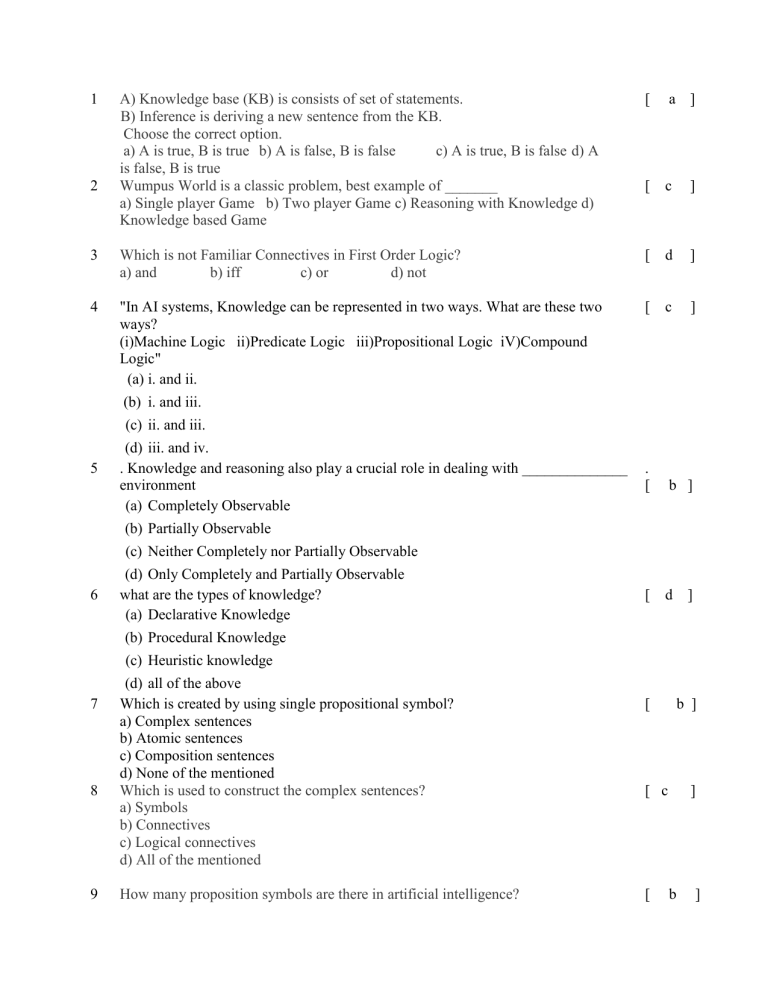 1 A) Knowledge base (KB) is consists of set of statements. [ a ]
B) Inference is deriving a new sentence from the KB.
Choose the correct option.
a) A is true, B is true b) A is false, B is false c) A is true, B is false d) A is false, B is true

2 Wumpus World is a classic problem, best example of ____ [ c ]
a) Single player Game b) Two player Game c) Reasoning with Knowledge d) Knowledge based Game

3 Which is not Familiar Connectives in First Order Logic? [ d ]
a) and b) iff c) or d) not

4 "In AI systems, Knowledge can be represented in two ways. What are these two ways? [ c ]
(i)Machine Logic ii)Predicate Logic iii)Propositional Logic iV)Compound Logic"
(a) i. and ii.
(b) i. and iii.
(c) ii. and iii.
(d) iii. and iv.

5 . Knowledge and reasoning also play a crucial role in dealing with ____ environment . [ b ]
(a) Completely Observable
(b) Partially Observable
(c) Neither Completely nor Partially Observable
(d) Only Completely and Partially Observable

6 what are the types of knowledge? [ d ]
(a) Declarative Knowledge
(b) Procedural Knowledge
(c) Heuristic knowledge
(d) all of the above

7 Which is created by using single propositional symbol? [ b ]
a) Complex sentences
b) Atomic sentences
c) Composition sentences
d) None of the mentioned

8 Which is used to construct the complex sentences? [ c ]
a) Symbols
b) Connectives
c) Logical connectives
d) All of the mentioned

9 How many proposition symbols are there in artificial intelligence? [ b ]